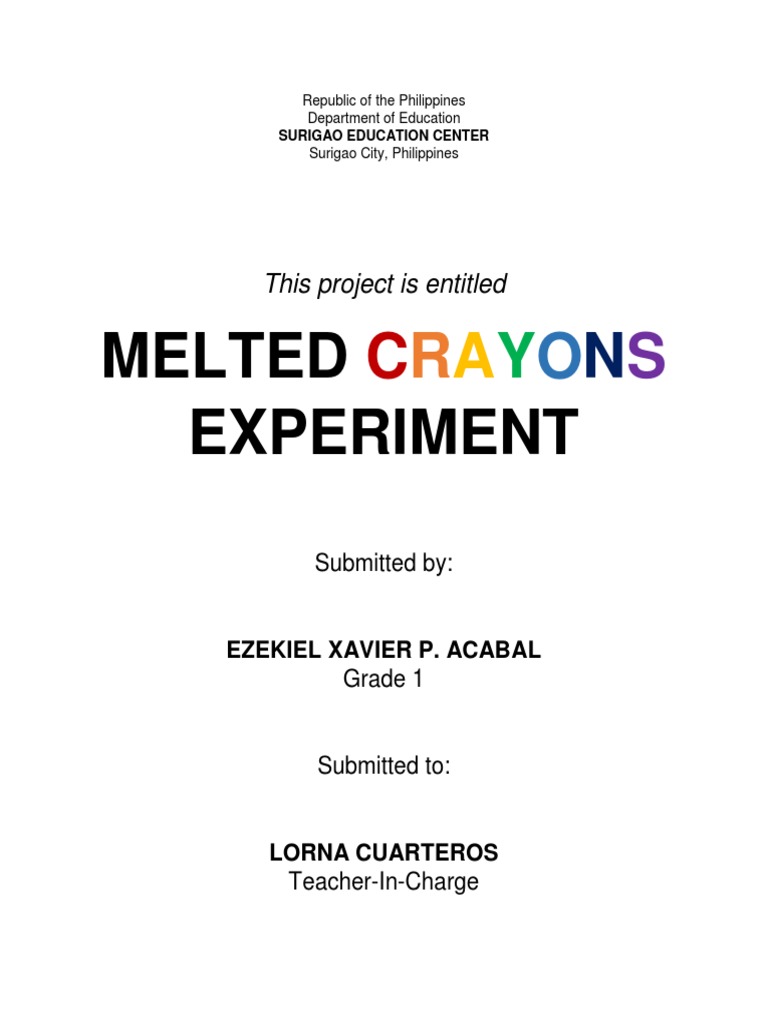 Republic of the Philippines
Department of Education
SURIGAO EDUCATION CENTER
Surigao City, Philippines

This project is entitled

MELTED CRAYONS EXPERIMENT

Submitted by:

EZEKIEL XAVIER P. ACABAL
Grade 1

Submitted to:

LORNA CUARTEROS
Teacher-In-Charge